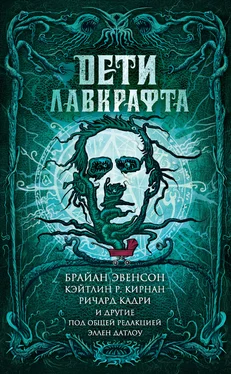 ДЕТИ
ЛАВКРАФТА

БРАЙАН ЭВЕНСОН
КЭЙТЛИН Р. КИРНАН
РИЧАРД КАДРИ
И ДРУГИЕ
ПОД ОБЩЕЙ РЕДАКЦИЕЙ
ЭЛЛЕН ДАТЛОУ